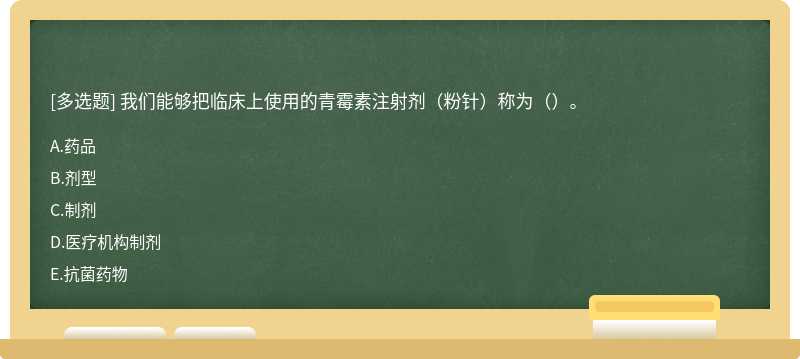 [多选题] 我们能够把临床上使用的青霉素注射剂（粉针）称为（）。

A.药品

B.剂型

C.制剂

D.医疗机构制剂

E.抗菌药物